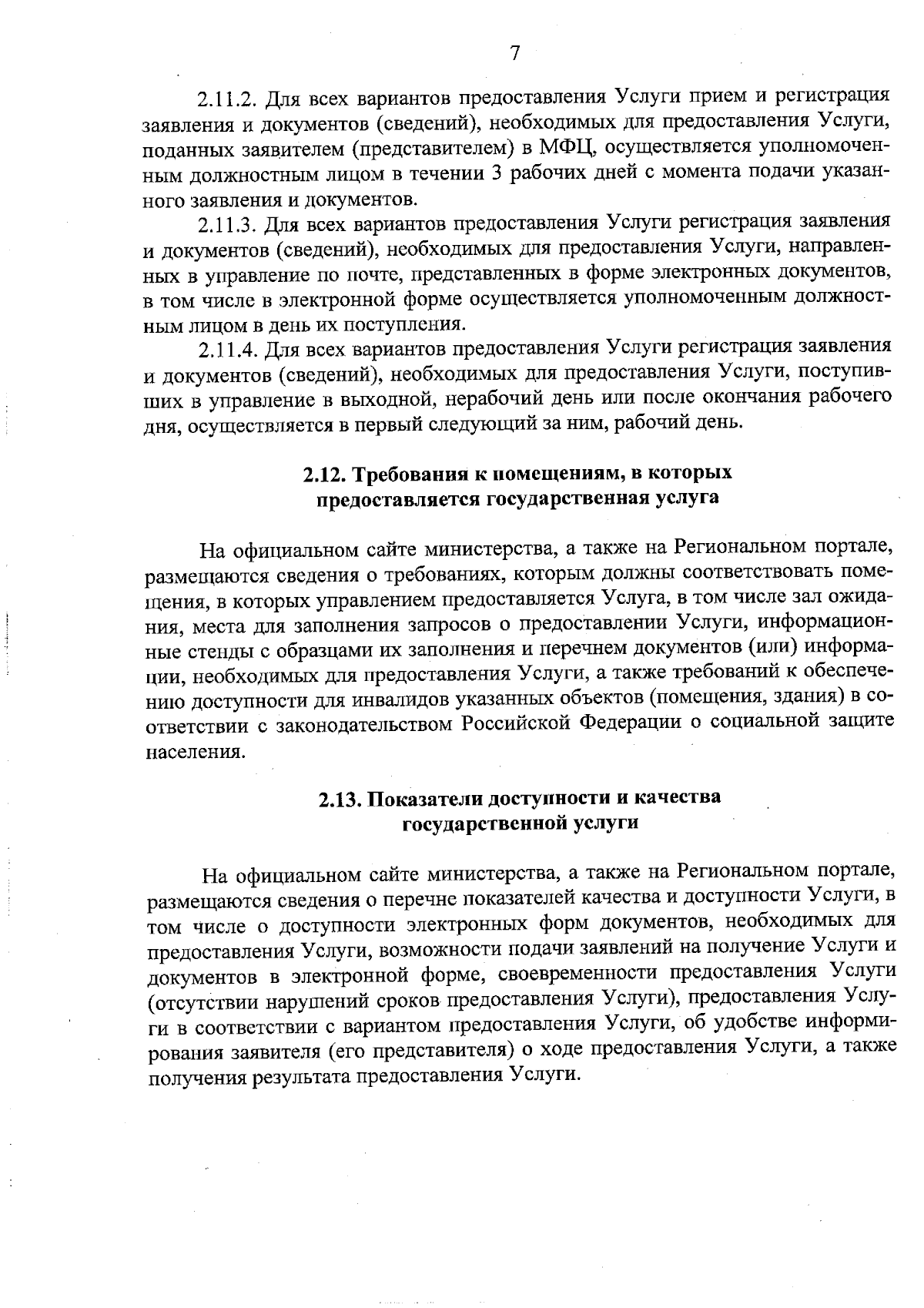 7

2.11.2. Для всех вариантов предоставления Услуги прием и регистрация заявления и документов (сведений), необходимых для предоставления Услуги, поданных заявителем (представителем) в МФЦ, осуществляется уполномоченным должностным лицом в течении 3 рабочих дней с момента подачи указанного заявления и документов.

2.11.3. Для всех вариантов предоставления Услуги регистрация заявления и документов (сведений), необходимых для предоставления Услуги, направленных в управление по почте, представленных в форме электронных документов, в том числе в электронной форме осуществляется уполномоченным должностным лицом в день их поступления.

2.11.4. Для всех вариантов предоставления Услуги регистрация заявления и документов (сведений), необходимых для предоставления Услуги, поступивших в управление в выходной, нерабочий день или после окончания рабочего дня, осуществляется в первый следующий за ним, рабочий день.

2.12. Требования к помещениям, в которых предоставляется государственная услуга

На официальном сайте министерства, а также на Региональном портале, размещаются сведения о требованиях, которым должны соответствовать помещения, в которых управлением предоставляется Услуга, в том числе зал ожидания, места для заполнения запросов о предоставлении Услуги, информационные стенды с образцами их заполнения и перечнем документов (или) информации, необходимых для предоставления Услуги, а также требований к обеспечению доступности для инвалидов указанных объектов (помещения, здания) в соответствии с законодательством Российской Федерации о социальной защите населения.

2.13. Показатели доступности и качества государственной услуги

На официальном сайте министерства, а также на Региональном портале, размещаются сведения о перечне показателей качества и доступности Услуги, в том числе о доступности электронных форм документов, необходимых для предоставления Услуги, возможности подачи заявлений на получение Услуги и документов в электронной форме, своевременности предоставления Услуги (отсутствии нарушений сроков предоставления Услуги), предоставления Услуги в соответствии с вариантом предоставления Услуги, об удобстве информирования заявителя (его представителя) о ходе предоставления Услуги, а также получения результата предоставления Услуги.